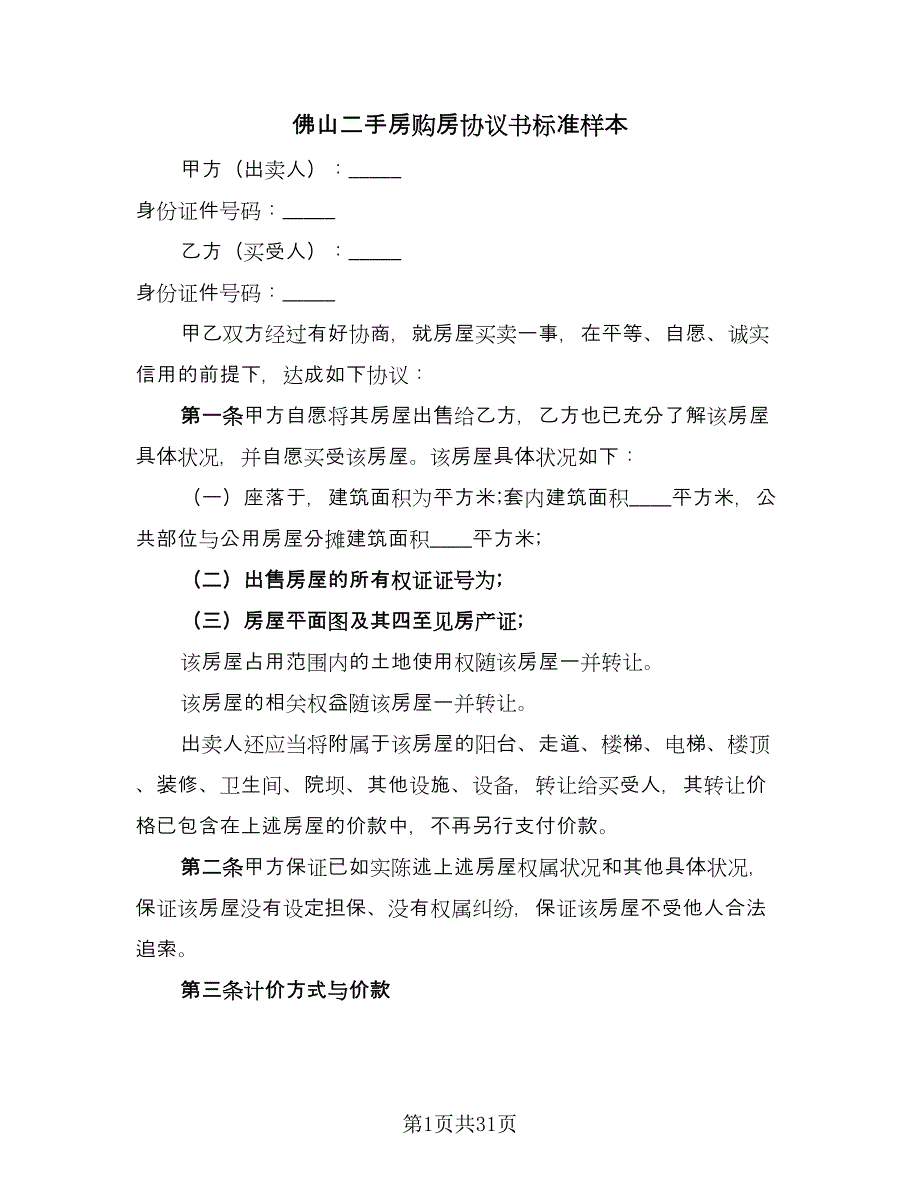 佛山二手房购房协议书标准样本

甲方（出卖人）：_____

身份证件号码：_____

乙方（买受人）：_____

身份证件号码：_____

甲乙双方经过有好协商，就房屋买卖一事，在平等、自愿、诚实信用的前提下，达成如下协议：

第一条甲方自愿将其房屋出售给乙方，乙方也已充分了解该房屋具体状况，并自愿买受该房屋。该房屋具体状况如下：

（一）座落于，建筑面积为平方米;套内建筑面积____平方米，公共部位与公用房屋分摊建筑面积____平方米;

（二）出售房屋的所有权证证号为;

（三）房屋平面图及其四至见房产证;

该房屋占用范围内的土地使用权随该房屋一并转让。

该房屋的相关权益随该房屋一并转让。

出卖人还应当将附属于该房屋的阳台、走道、楼梯、电梯、楼顶、装修、卫生间、院坝、其他设施、设备，转让给买受人，其转让价格已包含在上述房屋的价款中，不再另行支付价款。

第二条甲方保证已如实陈述上述房屋权属状况和其他具体状况，保证该房屋没有设定担保、没有权属纠纷，保证该房屋不受他人合法追索。

第三条计价方式与价款

第1页共31页